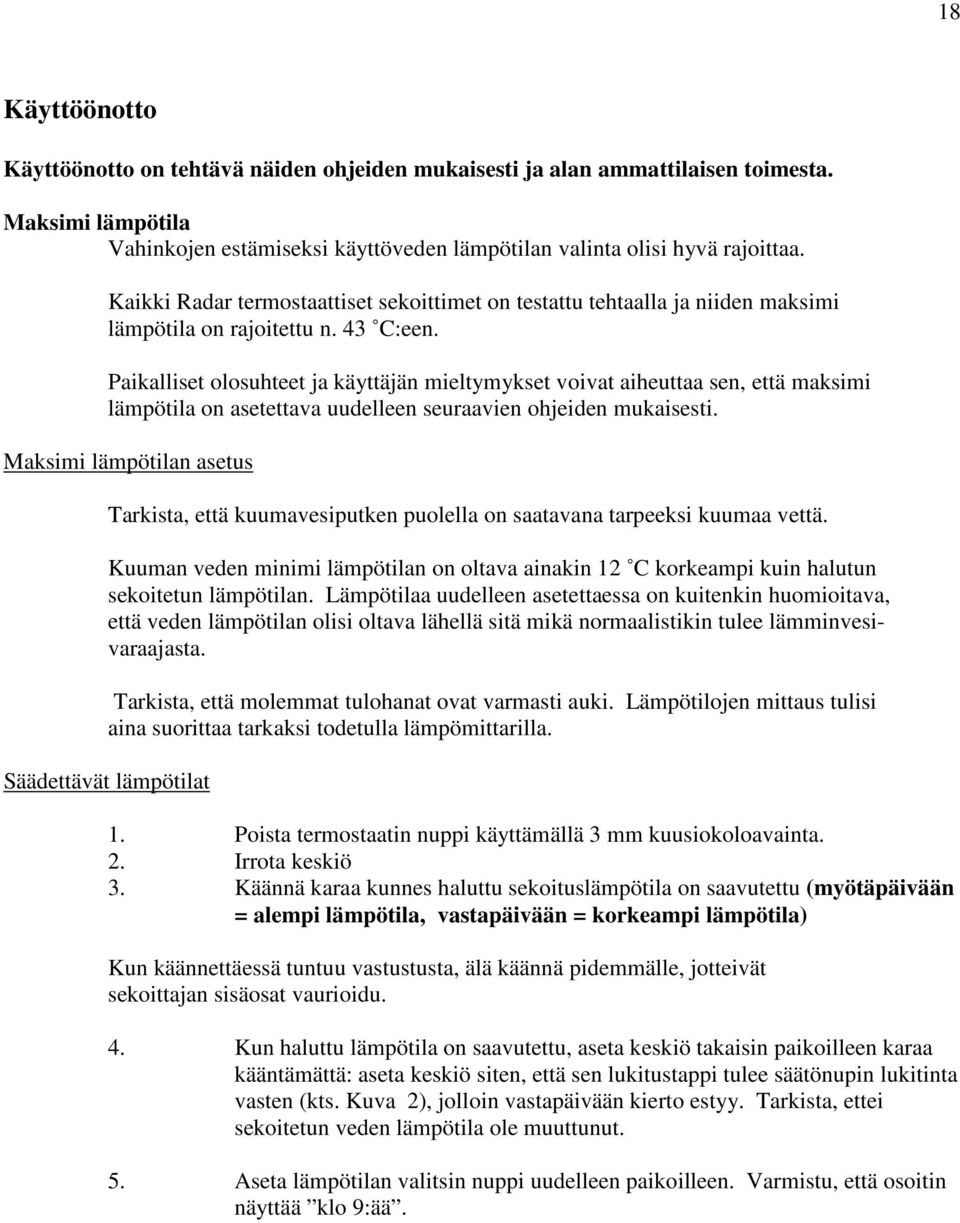 18

Käyttöönotto

Käyttöönotto on tehtävä näiden ohjeiden mukaisesti ja alan ammattilaisen toimesta.

Maksimi lämpötila
Vahinkojen estämiseksi käyttöveden lämpötilan valinta olisi hyvä rajoittaa.

Kaikki Radar termostaattiset sekoittimet on testattu tehtaalla ja niiden maksimi lämpötila on rajoitettu n. 43 °C:een.

Paikalliset olosuhteet ja käyttäjän mieltymykset voivat aiheuttaa sen, että maksimi lämpötila on asetettava uudelleen seuraavien ohjeiden mukaisesti.

Maksimi lämpötilan asetus

Tarkista, että kuumavesiputken puolella on saatavana tarpeeksi kuumaa vettä.

Kuuman veden minimi lämpötilan on oltava ainakin 12 °C korkeampi kuin halutun sekoitetun lämpötilan. Lämpötilaa uudelleen asetettaessa on kuitenkin huomioitava, että veden lämpötilan olisi oltava lähellä sitä mikä normaalistikin tulee lämminvesivaraajasta.

Tarkista, että molemmat tulohanat ovat varmasti auki. Lämpötilojen mittaus tulisi aina suorittaa tarkaksi todetulla lämpömittarilla.

Säädettävät lämpötilat

1. Poista termostaatin nuppi käyttämällä 3 mm kuusiokoloavainta.
2. Irrota keskiö
3. Käännä karaa kunnes haluttu sekoituslämpötila on saavutettu (myötäpäivään = alempi lämpötila, vastapäivään = korkeampi lämpötila)

Kun käännettäessä tuntuu vastustusta, älä käännä pidemmälle, jotteivät sekoittajan sisäosat vaurioidu.

4. Kun haluttu lämpötila on saavutettu, aseta keskiö takaisin paikoilleen karaa kääntämättä: aseta keskiö siten, että sen lukitustappi tulee säätönupin lukitinta vasten (kts. Kuva 2), jolloin vastapäivään kierto estyy. Tarkista, ettei sekoitetun veden lämpötila ole muuttunut.

5. Aseta lämpötilan valitsin nuppi uudelleen paikoilleen. Varmistu, että osoitin näyttää ”klo 9:ää”.